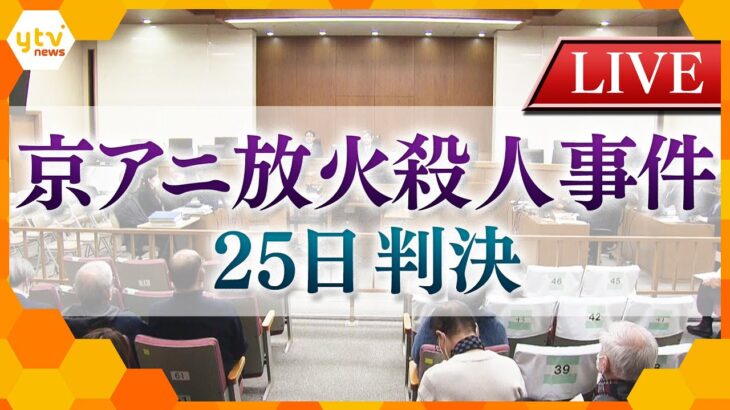 ytv news

LIVE

京アニ放火殺人事件
25日 判決

46
45
41
42
47
39